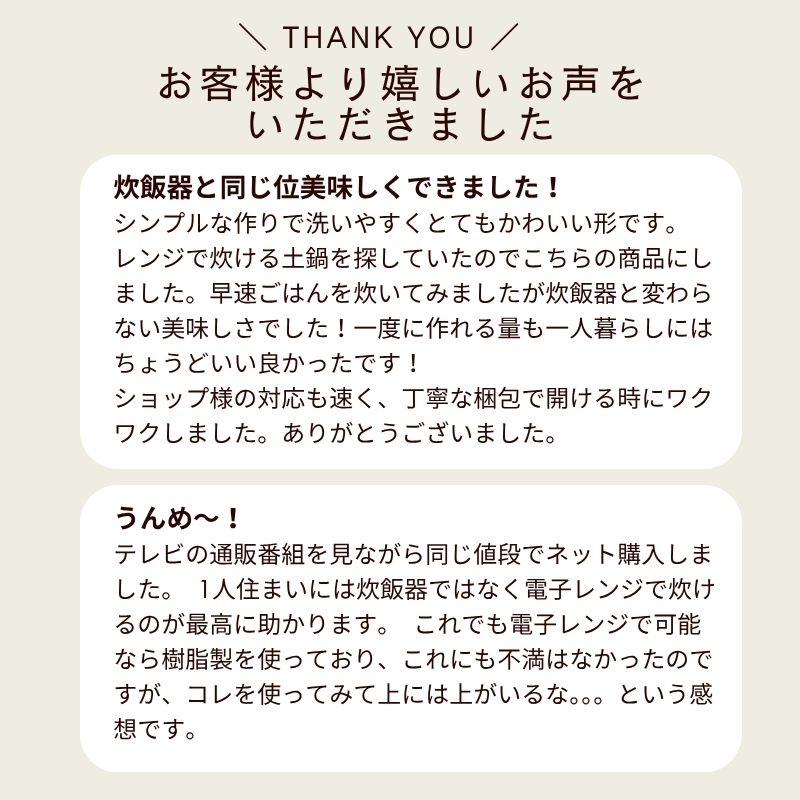 ＼ THANK YOU ／
お客様より嬉しいお声をいただきました

炊飯器と同じ位美味しくできました！
シンプルな作りで洗いやすくとてもかわいい形です。レンジで炊ける土鍋を探していたのでこちらの商品にしました。早速ごはんを炊いてみましたが炊飯器と変わらない美味しさでした！一度に作れる量も一人暮らしにはちょうどいい良かったです！
ショップ様の対応も速く、丁寧な梱包で開ける時にワクワクしました。ありがとうございました。

うんめ〜！
テレビの通販番組を見ながら同じ値段でネット購入しました。 1人住まいには炊飯器ではなく電子レンジで炊けるのが最高に助かります。 これでも電子レンジで可能なら樹脂製を使っており、これにも不満はなかったのですが、コレを使ってみて上には上がいるな。。。という感想です。